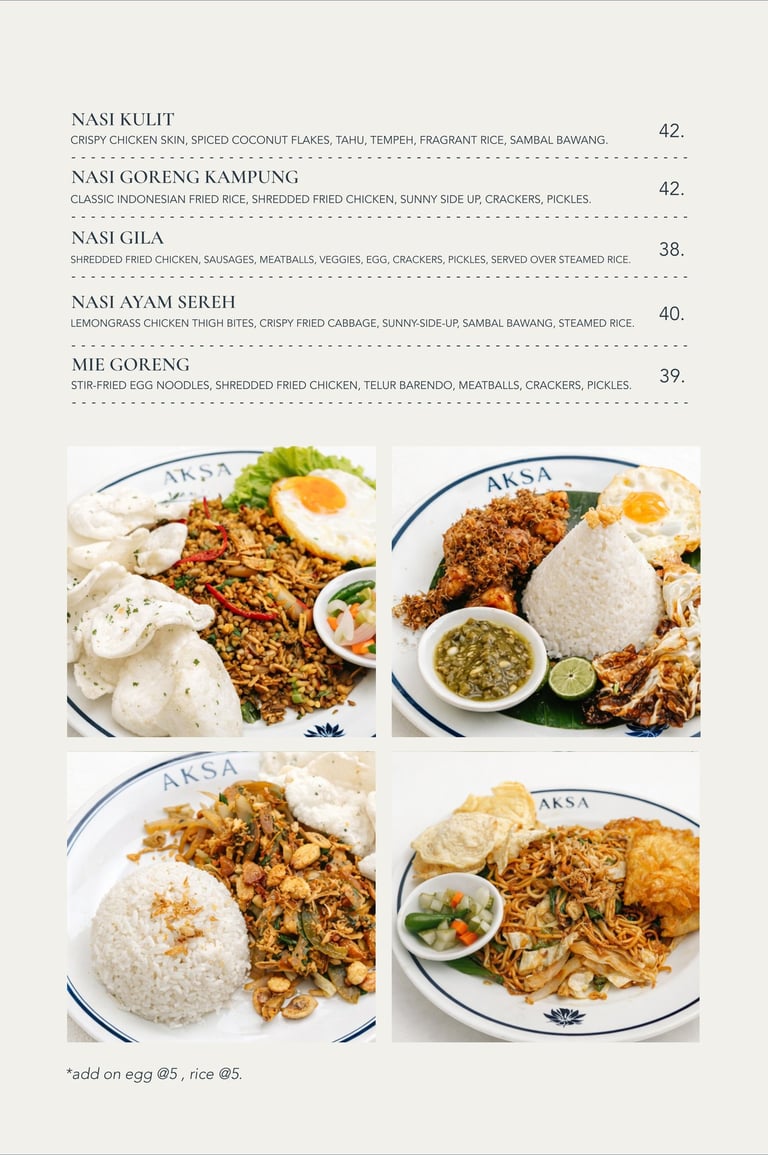 NASI KULIT
CRISPY CHICKEN SKIN, SPICED COCONUT FLAKES, TAHU, TEMPEH, FRAGRANT RICE, SAMBAL BAWANG.
42.

NASI GORENG KAMPUNG
CLASSIC INDONESIAN FRIED RICE, SHREDDED FRIED CHICKEN, SUNNY SIDE UP, CRACKERS, PICKLES.
42.

NASI GILA
SHREDDED FRIED CHICKEN, SAUSAGES, MEATBALLS, VEGGIES, EGG, CRACKERS, PICKLES, SERVED OVER STEAMED RICE.
38.

NASI AYAM SEREH
LEMONGRASS CHICKEN THIGH BITES, CRISPY FRIED CABBAGE, SUNNY-SIDE-UP, SAMBAL BAWANG, STEAMED RICE.
40.

MIE GORENG
STIR-FRIED EGG NOODLES, SHREDDED FRIED CHICKEN, TELUR BARENDO, MEATBALLS, CRACKERS, PICKLES.
39.

AKSA

AKSA

AKSA

AKSA

*add on egg @5 , rice @5.